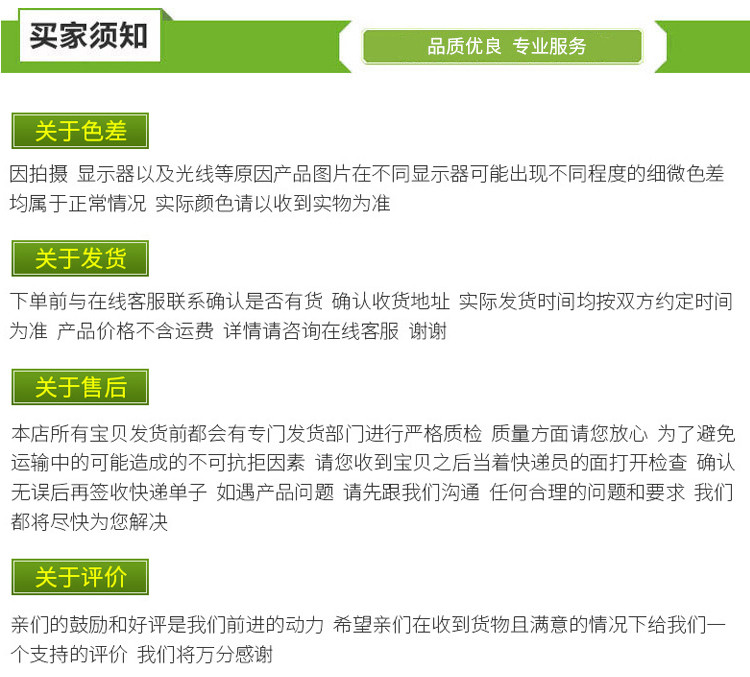 买家须知

品质优良 专业服务

关于色差

因拍摄 显示器以及光线等原因产品图片在不同显示器可能出现不同程度的细微色差 均属于正常情况 实际颜色请以收到实物为准

关于发货

下单前与在线客服联系确认是否有货 确认收货地址 实际发货时间均按双方约定时间为准 产品价格不含运费 详情请咨询在线客服 谢谢

关于售后

本店所有宝贝发货前都会有专门发货部门进行严格质检 质量方面请您放心 为了避免运输中的可能造成的不可抗拒因素 请您收到宝贝之后当着快递员的面打开检查 确认无误后再签收快递单子 如遇产品问题 请先跟我们沟通 任何合理的问题和要求 我们都将尽快为您解决

关于评价

亲们的鼓励和好评是我们前进的动力 希望亲们在收到货物且满意的情况下给我们一个支持的评价 我们将万分感谢